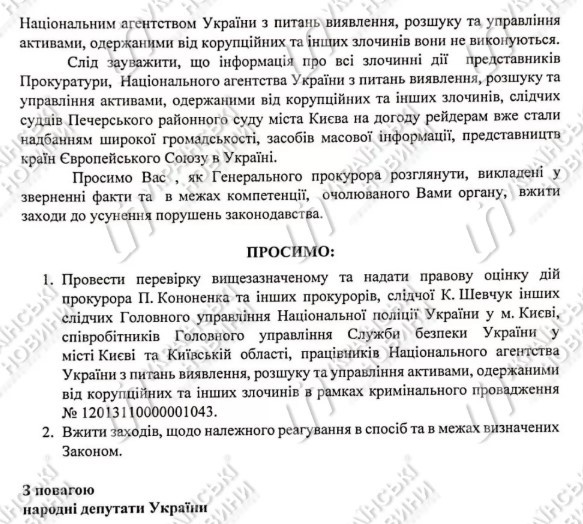 Національним агентством України з питань виявлення, розшуку та управління активами, одержаними від корупційних та інших злочинів вони не виконуються.

Слід зауважити, що інформація про всі злочинні дії представників Прокуратури, Національного агентства України з питань виявлення, розшуку та управління активами, одержаними від корупційних та інших злочинів, слідчих суддів Печерського районного суду міста Києва на догоду рейдерам вже стали надбанням широкої громадськості, засобів масової інформації, представництв країн Європейського Союзу в Україні.

Просимо Вас , як Генерального прокурора розглянути, викладені у зверненні факти та в межах компетенції, очолюваного Вами органу, вжити заходи до усунення порушень законодавства.

ПРОСИМО:

1. Провести перевірку вищезазначеному та надати правову оцінку дій прокурора П. Кононенка та інших прокурорів, слідчої К. Шевчук інших слідчих Головного управління Національної поліції України у м. Києві, співробітників Головного управління Служби безпеки України у місті Києві та Київській області, працівників Національного агентства України з питань виявлення, розшуку та управління активами, одержаними від корупційних та інших злочинів в рамках кримінального провадження № 12013110000001043.
2. Вжити заходів, щодо належного реагування в спосіб та в межах визначених Законом.

З повагою
народні депутати України